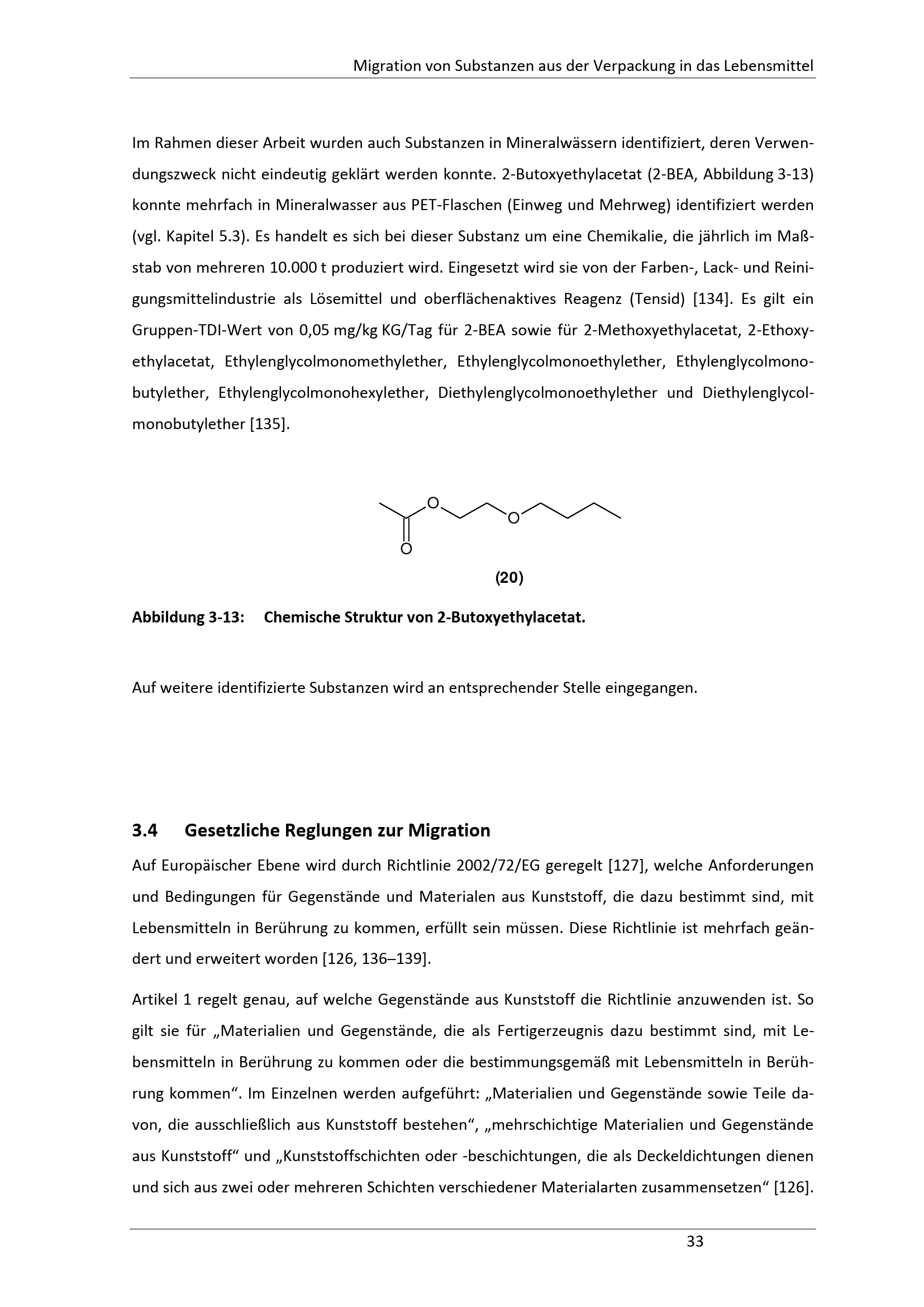 Migration von Substanzen aus der Verpackung in das Lebensmittel

Im Rahmen dieser Arbeit wurden auch Substanzen in Mineralwässern identifiziert, deren Verwendungszweck nicht eindeutig geklärt werden konnte. 2-Butoxyethylacetat (2-BEA, Abbildung 3-13) konnte mehrfach in Mineralwasser aus PET-Flaschen (Einweg und Mehrweg) identifiziert werden (vgl. Kapitel 5.3). Es handelt es sich bei dieser Substanz um eine Chemikalie, die jährlich im Maßstab von mehreren 10.000 t produziert wird. Eingesetzt wird sie von der Farben-, Lack- und Reinigungsmittelindustrie als Lösemittel und oberflächenaktives Reagenz (Tensid) [134]. Es gilt ein Gruppen-TDI-Wert von 0,05 mg/kg KG/Tag für 2-BEA sowie für 2-Methoxyethylacetat, 2-Ethoxyethylacetat, Ethylenglycolmonomethylether, Ethylenglycolmonoethylether, Ethylenglycolmonobutylether, Ethylenglycolmonohexylether, Diethylenglycolmonoethylether und Diethylenglycolmonobutylether [135].

O
O
O

(20)

Abbildung 3-13: Chemische Struktur von 2-Butoxyethylacetat.

Auf weitere identifizierte Substanzen wird an entsprechender Stelle eingegangen.

3.4 Gesetzliche Reglungen zur Migration

Auf Europäischer Ebene wird durch Richtlinie 2002/72/EG geregelt [127], welche Anforderungen und Bedingungen für Gegenstände und Materialen aus Kunststoff, die dazu bestimmt sind, mit Lebensmitteln in Berührung zu kommen, erfüllt sein müssen. Diese Richtlinie ist mehrfach geändert und erweitert worden [126, 136–139].

Artikel 1 regelt genau, auf welche Gegenstände aus Kunststoff die Richtlinie anzuwenden ist. So gilt sie für „Materialien und Gegenstände, die als Fertigerzeugnis dazu bestimmt sind, mit Lebensmitteln in Berührung zu kommen oder die bestimmungsgemäß mit Lebensmitteln in Berührung kommen“. Im Einzelnen werden aufgeführt: „Materialien und Gegenstände sowie Teile davon, die ausschließlich aus Kunststoff bestehen“, „mehrschichtige Materialien und Gegenstände aus Kunststoff“ und „Kunststoffschichten oder -beschichtungen, die als Deckeldichtungen dienen und sich aus zwei oder mehreren Schichten verschiedener Materialarten zusammensetzen“ [126].

33